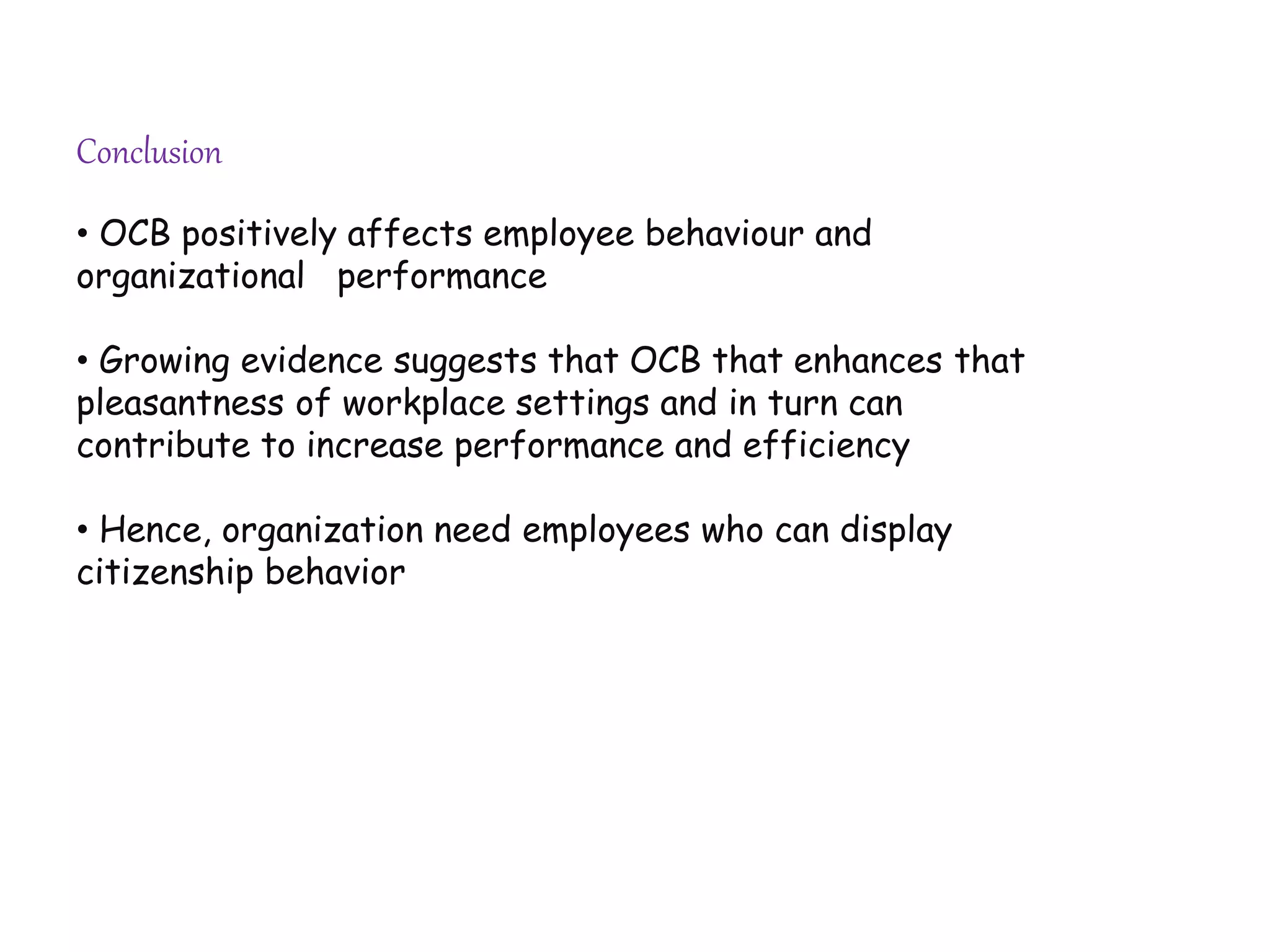 Conclusion

• OCB positively affects employee behaviour and organizational performance

• Growing evidence suggests that OCB that enhances that pleasantness of workplace settings and in turn can contribute to increase performance and efficiency

• Hence, organization need employees who can display citizenship behavior